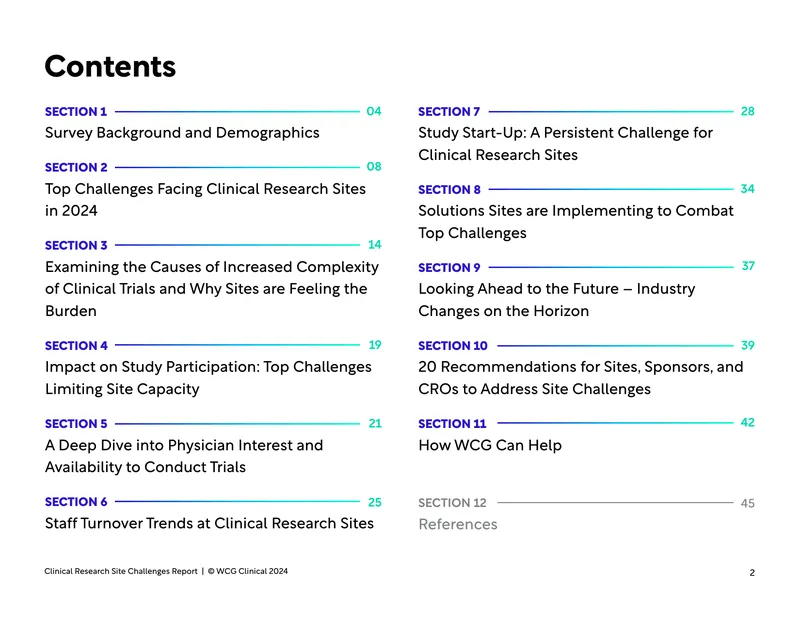 Contents

SECTION 1 04
Survey Background and Demographics

SECTION 2 08
Top Challenges Facing Clinical Research Sites in 2024

SECTION 3 14
Examining the Causes of Increased Complexity of Clinical Trials and Why Sites are Feeling the Burden

SECTION 4 19
Impact on Study Participation: Top Challenges Limiting Site Capacity

SECTION 5 21
A Deep Dive into Physician Interest and Availability to Conduct Trials

SECTION 6 25
Staff Turnover Trends at Clinical Research Sites

SECTION 7 28
Study Start-Up: A Persistent Challenge for Clinical Research Sites

SECTION 8 34
Solutions Sites are Implementing to Combat Top Challenges

SECTION 9 37
Looking Ahead to the Future – Industry Changes on the Horizon

SECTION 10 39
20 Recommendations for Sites, Sponsors, and CROs to Address Site Challenges

SECTION 11 42
How WCG Can Help

SECTION 12 45
References

Clinical Research Site Challenges Report | © WCG Clinical 2024

2